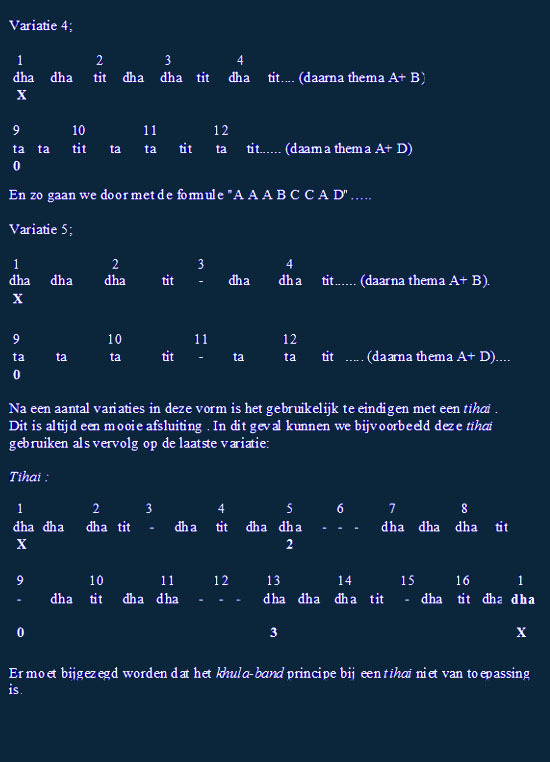 Variatie 4;

1 2 3 4
dha dha tit dha dha tit dha tit.... (daarna thema A+ B)
X

9 10 11 12
ta ta tit ta ta tit ta tit...... (daarna thema A+ D)
0

En zo gaan we door met de formule "A A A B C C A D" .....

Variatie 5;

1 2 3 4
dha dha dha tit - dha dha tit...... (daarna thema A+ B).
X

9 10 11 12
ta ta ta tit - ta ta tit ..... (daarna thema A+ D)....
0

Na een aantal variaties in deze vorm is het gebruikelijk te eindigen met een tihai . Dit is altijd een mooie afsluiting . In dit geval kunnen we bijvoorbeeld deze tihai gebruiken als vervolg op de laatste variatie:

Tihai :

1 2 3 4 5 6 7 8
dha dha dha tit - dha tit dha dha - - - dha dha dha tit
X 2

9 10 11 12 13 14 15 16 1
- dha tit dha dha - - - dha dha dha tit - dha tit dha dha

0 3 X

Er moet bijgezegd worden dat het khula-band principe bij een tihai niet van toepassing is.